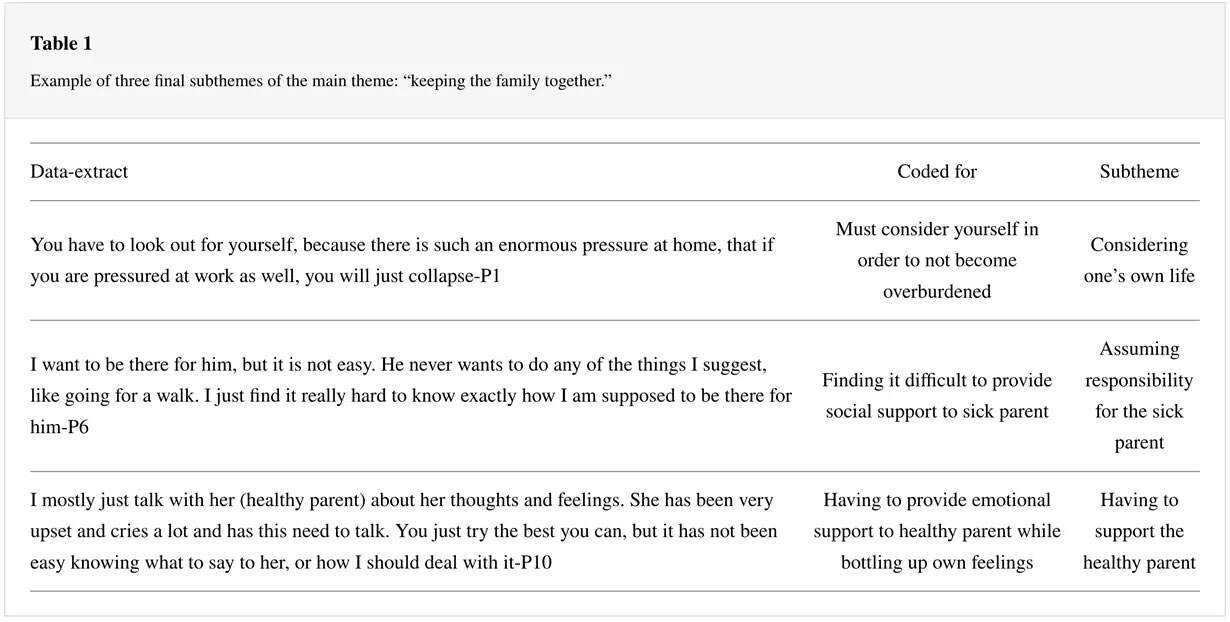 **Table 1**

Example of three final subthemes of the main theme: “keeping the family together.”

| Data-extract | Coded for | Subtheme |
|---|---|---|
| You have to look out for yourself, because there is such an enormous pressure at home, that if you are pressured at work as well, you will just collapse-P1 | Must consider yourself in order to not become overburdened | Considering one’s own life |
| I want to be there for him, but it is not easy. He never wants to do any of the things I suggest, like going for a walk. I just find it really hard to know exactly how I am supposed to be there for him-P6 | Finding it difficult to provide social support to sick parent | Assuming responsibility for the sick parent |
| I mostly just talk with her (healthy parent) about her thoughts and feelings. She has been very upset and cries a lot and has this need to talk. You just try the best you can, but it has not been easy knowing what to say to her, or how I should deal with it-P10 | Having to provide emotional support to healthy parent while bottling up own feelings | Having to support the healthy parent |